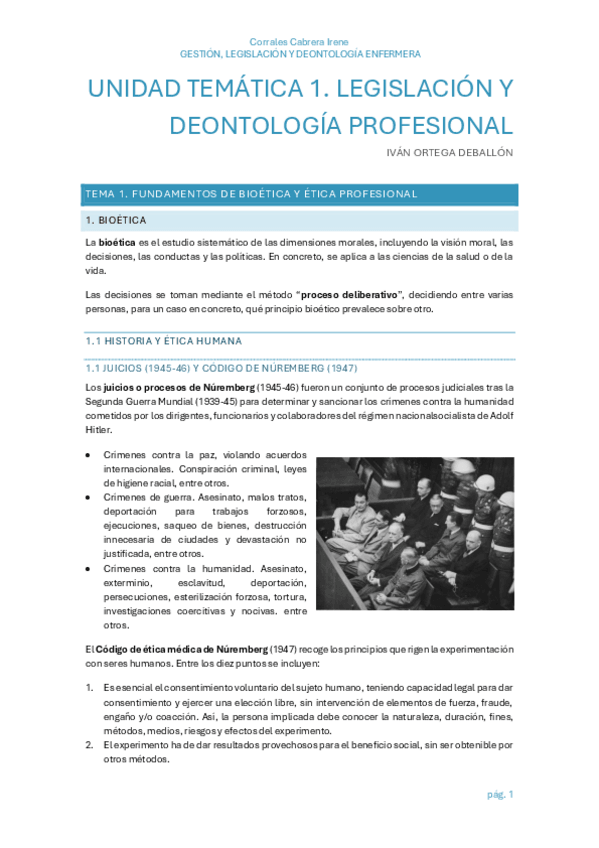 Corrales Cabrera Irene
GESTIÓN, LEGISLACIÓN Y DEONTOLOGÍA ENFERMERA

UNIDAD TEMÁTICA 1. LEGISLACIÓN Y DEONTOLOGÍA PROFESIONAL

IVÁN ORTEGA DEBALLÓN

TEMA 1. FUNDAMENTOS DE BIOÉTICA Y ÉTICA PROFESIONAL

1. BIOÉTICA

La bioética es el estudio sistemático de las dimensiones morales, incluyendo la visión moral, las decisiones, las conductas y las políticas. En concreto, se aplica a las ciencias de la salud o de la vida.

Las decisiones se toman mediante el método "proceso deliberativo", decidiendo entre varias personas, para un caso en concreto, qué principio bioético prevalece sobre otro.

1.1 HISTORIA Y ÉTICA HUMANA

1.1 JUICIOS (1945-46) Y CÓDIGO DE NÚREMBERG (1947)

Los juicios o procesos de Núremberg (1945-46) fueron un conjunto de procesos judiciales tras la Segunda Guerra Mundial (1939-45) para determinar y sancionar los crímenes contra la humanidad cometidos por los dirigentes, funcionarios y colaboradores del régimen nacionalsocialista de Adolf Hitler.

• Crímenes contra la paz, violando acuerdos internacionales. Conspiración criminal, leyes de higiene racial, entre otros.
• Crímenes de guerra. Asesinato, malos tratos, deportación para trabajos forzosos, ejecuciones, saqueo de bienes, destrucción innecesaria de ciudades y devastación no justificada, entre otros.
• Crímenes contra la humanidad. Asesinato, exterminio, esclavitud, deportación, persecuciones, esterilización forzosa, tortura, investigaciones coercitivas y nocivas. entre otros.

El Código de ética médica de Núremberg (1947) recoge los principios que rigen la experimentación con seres humanos. Entre los diez puntos se incluyen:

1. Es esencial el consentimiento voluntario del sujeto humano, teniendo capacidad legal para dar consentimiento y ejercer una elección libre, sin intervención de elementos de fuerza, fraude, engaño y/o coacción. Así, la persona implicada debe conocer la naturaleza, duración, fines, métodos, medios, riesgos y efectos del experimento.
2. El experimento ha de dar resultados provechosos para el beneficio social, sin ser obtenible por otros métodos.

pág. 1